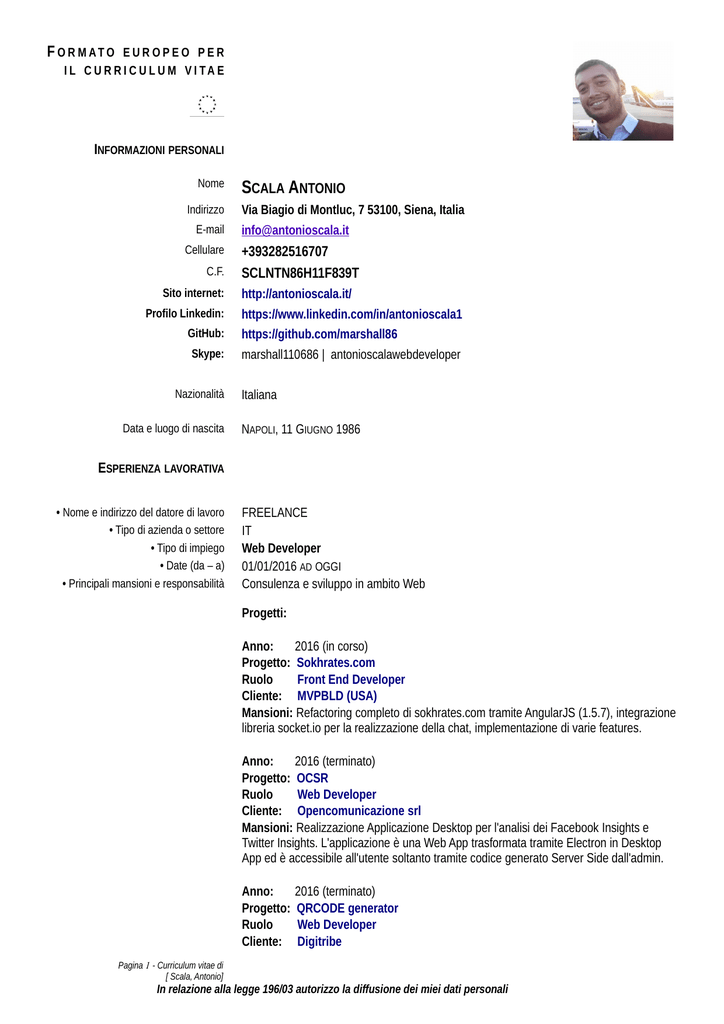 FORMATO EUROPEO PER IL CURRICULUM VITAE

INFORMAZIONI PERSONALI

Nome SCALA ANTONIO
Indirizzo Via Biagio di Montluc, 7 53100, Siena, Italia
E-mail info@antonioscala.it
Cellulare +393282516707
C.F. SCLNTN86H11F839T
Sito internet: http://antonioscala.it/
Profilo Linkedin: https://www.linkedin.com/in/antonioscala1
GitHub: https://github.com/marshall86
Skype: marshall110686 | antonioscalawebdeveloper

Nazionalità Italiana

Data e luogo di nascita NAPOLI, 11 GIUGNO 1986

ESPERIENZA LAVORATIVA

• Nome e indirizzo del datore di lavoro FREELANCE
• Tipo di azienda o settore IT
• Tipo di impiego Web Developer
• Date (da – a) 01/01/2016 AD OGGI
• Principali mansioni e responsabilità Consulenza e sviluppo in ambito Web

Progetti:

Anno: 2016 (in corso)
Progetto: Sokhrates.com
Ruolo Front End Developer
Cliente: MVPBLD (USA)
Mansioni: Refactoring completo di sokhrates.com tramite AngularJS (1.5.7), integrazione libreria socket.io per la realizzazione della chat, implementazione di varie features.

Anno: 2016 (terminato)
Progetto: OCSR
Ruolo Web Developer
Cliente: Opencomunicazione srl
Mansioni: Realizzazione Applicazione Desktop per l'analisi dei Facebook Insights e Twitter Insights. L'applicazione è una Web App trasformata tramite Electron in Desktop App ed è accessibile all'utente soltanto tramite codice generato Server Side dall'admin.

Anno: 2016 (terminato)
Progetto: QRCODE generator
Ruolo Web Developer
Cliente: Digitribe

Pagina 1 - Curriculum vitae di [ Scala, Antonio]
In relazione alla legge 196/03 autorizzo la diffusione dei miei dati personali